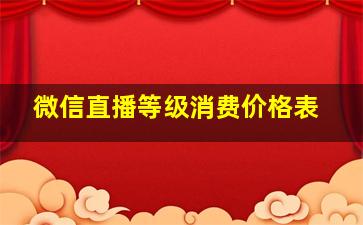 微信直播等级消费价格表